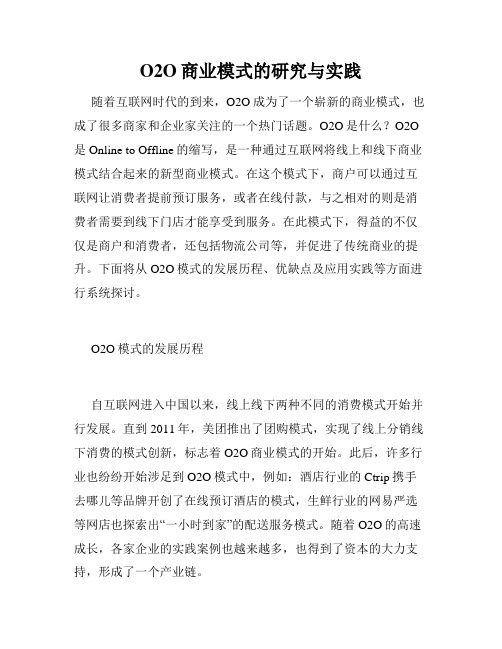 O2O 商业模式的研究与实践

随着互联网时代的到来，O2O 成为了一个崭新的商业模式，也成了很多商家和企业家关注的一个热门话题。O2O 是什么？O2O 是 Online to Offline 的缩写，是一种通过互联网将线上和线下商业模式结合起来的新型商业模式。在这个模式下，商户可以通过互联网让消费者提前预订服务，或者在线付款，与之相对的则是消费者需要到线下门店才能享受到服务。在此模式下，得益的不仅仅是商户和消费者，还包括物流公司等，并促进了传统商业的提升。下面将从 O2O 模式的发展历程、优缺点及应用实践等方面进行系统探讨。

O2O 模式的发展历程

自互联网进入中国以来，线上线下两种不同的消费模式开始并行发展。直到 2011 年，美团推出了团购模式，实现了线上分销线下消费的模式创新，标志着 O2O 商业模式的开始。此后，许多行业也纷纷开始涉足到 O2O 模式中，例如：酒店行业的 Ctrip 携手去哪儿等品牌开创了在线预订酒店的模式，生鲜行业的网易严选等网店也探索出“一小时到家”的配送服务模式。随着 O2O 的高速成长，各家企业的实践案例也越来越多，也得到了资本的大力支持，形成了一个产业链。